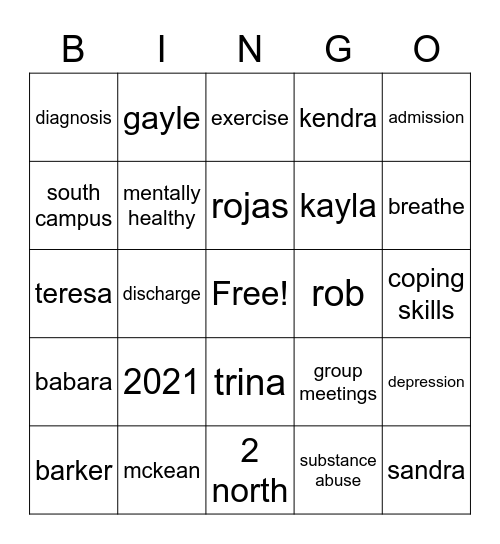 | B | I | N | G | O |
|---|---|---|---|---|
| diagnosis | gayle | exercise | kendra | admission |
| south campus | mentally healthy | rojas | kayla | breathe |
| teresa | discharge | Free! | rob | coping skills |
| babara | 2021 | trina | group meetings | depression |
| barker | mckean | 2 north | substance abuse | sandra |